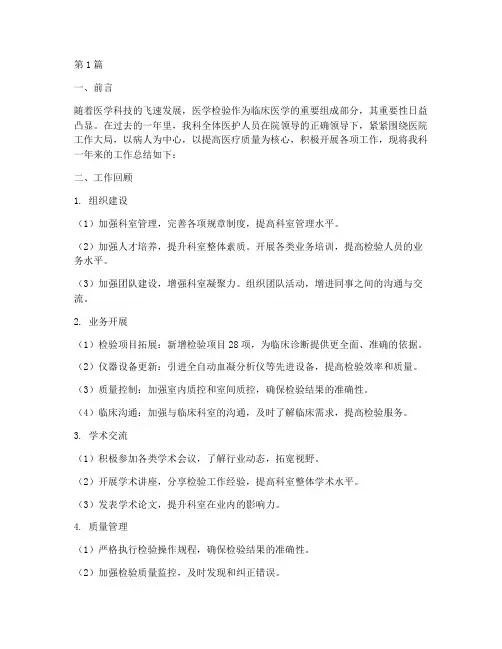 第1篇

一、前言

随着医学科技的飞速发展，医学检验作为临床医学的重要组成部分，其重要性日益凸显。在过去的一年里，我科全体医护人员在院领导的正确领导下，紧紧围绕医院工作大局，以病人为中心，以提高医疗质量为核心，积极开展各项工作，现将我科一年来的工作总结如下：

二、工作回顾

1. 组织建设

（1）加强科室管理，完善各项规章制度，提高科室管理水平。

（2）加强人才培养，提升科室整体素质。开展各类业务培训，提高检验人员的业务水平。

（3）加强团队建设，增强科室凝聚力。组织团队活动，增进同事之间的沟通与交流。

2. 业务开展

（1）检验项目拓展：新增检验项目28项，为临床诊断提供更全面、准确的依据。

（2）仪器设备更新：引进全自动血凝分析仪等先进设备，提高检验效率和质量。

（3）质量控制：加强室内质控和室间质控，确保检验结果的准确性。

（4）临床沟通：加强与临床科室的沟通，及时了解临床需求，提高检验服务。

3. 学术交流

（1）积极参加各类学术会议，了解行业动态，拓宽视野。

（2）开展学术讲座，分享检验工作经验，提高科室整体学术水平。

（3）发表学术论文，提升科室在业内的影响力。

4. 质量管理

（1）严格执行检验操作规程，确保检验结果的准确性。

（2）加强检验质量监控，及时发现和纠正错误。